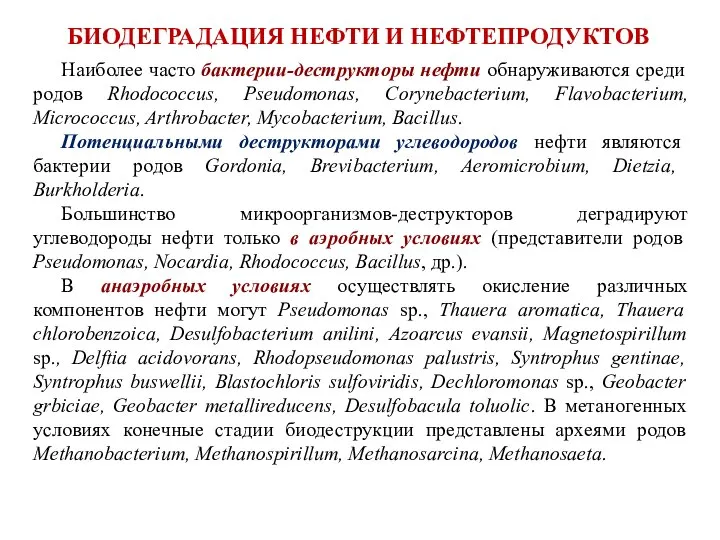 БИОДЕГРАДАЦИЯ НЕФТИ И НЕФТЕПРОДУКТОВ

Наиболее часто бактерии-деструкторы нефти обнаруживаются среди родов Rhodococcus, Pseudomonas, Corynebacterium, Flavobacterium, Micrococcus, Arthrobacter, Mycobacterium, Bacillus.

Потенциальными деструкторами углеводородов нефти являются бактерии родов Gordonia, Brevibacterium, Aeromicrobium, Dietzia, Burkholderia.

Большинство микроорганизмов-деструкторов деградируют углеводороды нефти только в аэробных условиях (представители родов Pseudomonas, Nocardia, Rhodococcus, Bacillus, др.).

В анаэробных условиях осуществлять окисление различных компонентов нефти могут Pseudomonas sp., Thauera aromatica, Thauera chlorobenzoica, Desulfobacterium anilini, Azoarcus evansii, Magnetospirillum sp., Delftia acidovorans, Rhodopseudomonas palustris, Syntrophus gentinae, Syntrophus buswellii, Blastochloris sulfoviridis, Dechloromonas sp., Geobacter grbiciae, Geobacter metallireducens, Desulfobacula toluolic. В метаногенных условиях конечные стадии биодеструкции представлены археями родов Methanobacterium, Methanospirillum, Methanosarcina, Methanosaeta.